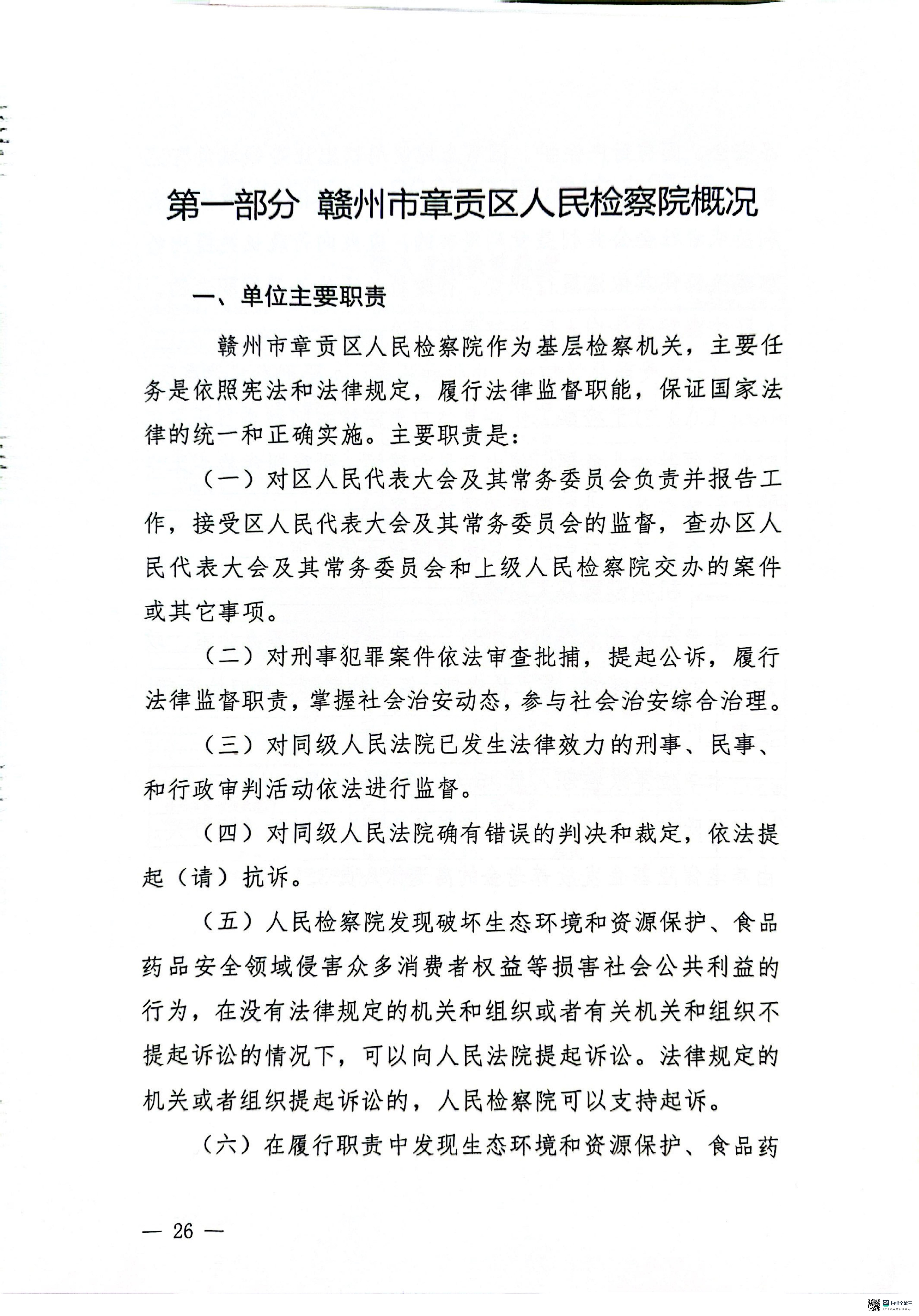 第一部分 赣州市章贡区人民检察院概况

一、单位主要职责

赣州市章贡区人民检察院作为基层检察机关，主要任务是依照宪法和法律规定，履行法律监督职能，保证国家法律的统一和正确实施。主要职责是：

（一）对区人民代表大会及其常务委员会负责并报告工作，接受区人民代表大会及其常务委员会的监督，查办区人民代表大会及其常务委员会和上级人民检察院交办的案件或其它事项。

（二）对刑事犯罪案件依法审查批捕，提起公诉，履行法律监督职责，掌握社会治安动态，参与社会治安综合治理。

（三）对同级人民法院已发生法律效力的刑事、民事、和行政审判活动依法进行监督。

（四）对同级人民法院确有错误的判决和裁定，依法提起（请）抗诉。

（五）人民检察院发现破坏生态环境和资源保护、食品药品安全领域侵害众多消费者权益等损害社会公共利益的行为，在没有法律规定的机关和组织或者有关机关和组织不提起诉讼的情况下，可以向人民法院提起诉讼。法律规定的机关或者组织提起诉讼的，人民检察院可以支持起诉。

（六）在履行职责中发现生态环境和资源保护、食品药

— 26 —

扫描全能王